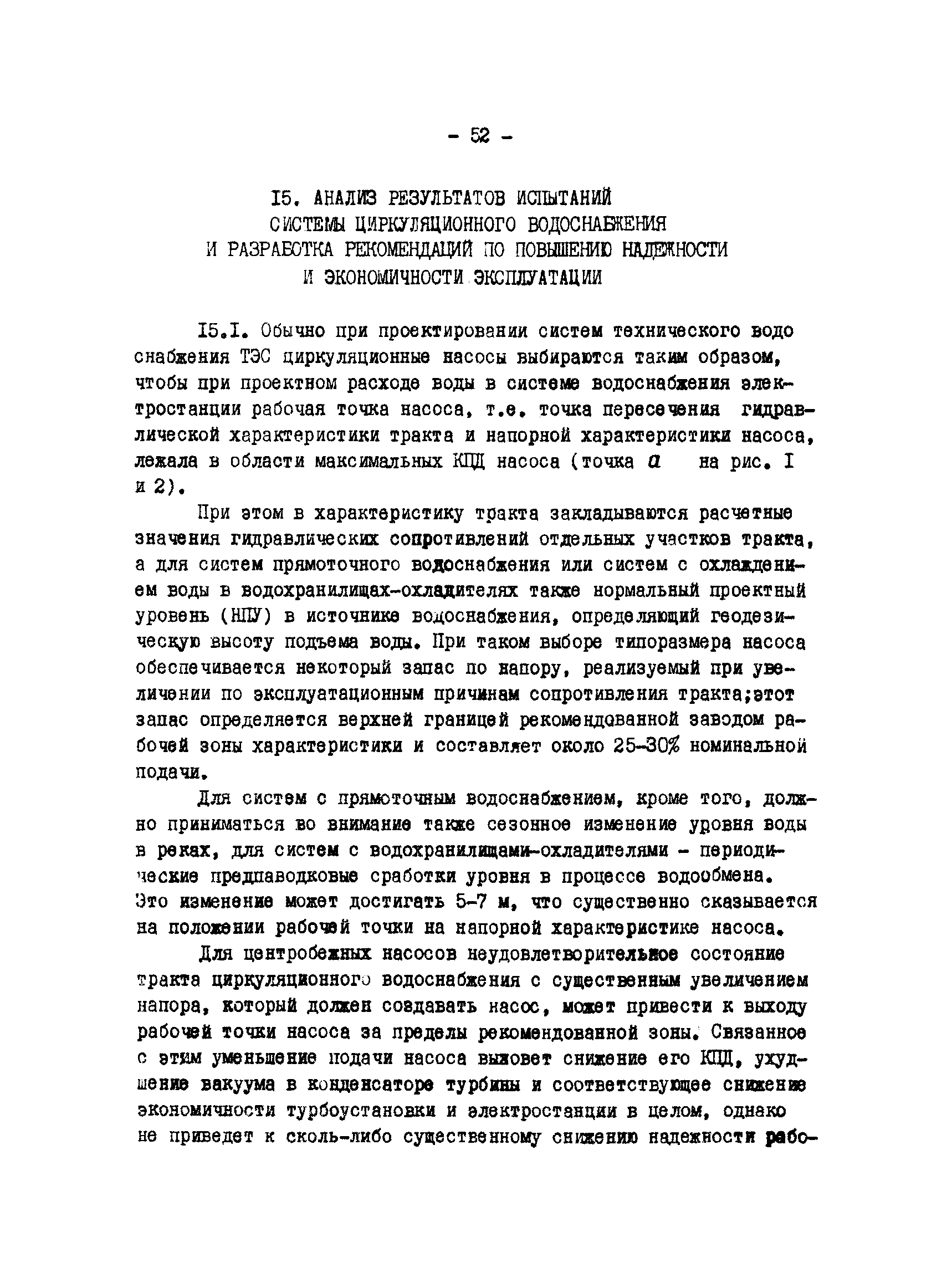 - 52 -

I5. АНАЛИЗ РЕЗУЛЬТАТОВ ИСПЫТАНИЙ СИСТЕМЫ ЦИРКУЛЯЦИОННОГО ВОДОСНАБЖЕНИЯ И РАЗРАБОТКА РЕКОМЕНДАЦИЙ ПО ПОВЫШЕНИЮ НАДЕЖНОСТИ И ЭКОНОМИЧНОСТИ ЭКСПЛУАТАЦИИ

I5.I. Обычно при проектировании систем технического водоснабжения ТЭС циркуляционные насосы выбираются таким образом, чтобы при проектном расходе воды в системе водоснабжения электростанции рабочая точка насоса, т.е. точка пересечения гидравлической характеристики тракта и напорной характеристики насоса, лежала в области максимальных КПД насоса (точка $a$ на рис. I и 2).

При этом в характеристику тракта закладываются расчетные значения гидравлических сопротивлений отдельных участков тракта, а для систем прямоточного водоснабжения или систем с охлаждением воды в водохранилищах-охладителях также нормальный проектный уровень (НПУ) в источнике водоснабжения, определяющий геодезическую высоту подъема воды. При таком выборе типоразмера насоса обеспечивается некоторый запас по напору, реализуемый при увеличении по эксплуатационным причинам сопротивления тракта;этот запас определяется верхней границей рекомендованной заводом рабочей зоны характеристики и составляет около 25-30% номинальной подачи.

Для систем с прямоточным водоснабжением, кроме того, должно приниматься во внимание также сезонное изменение уровня воды в реках, для систем с водохранилищами-охладителями - периодические предпаводковые сработки уровня в процессе водообмена. Это изменение может достигать 5-7 м, что существенно сказывается на положении рабочей точки на напорной характеристике насоса.

Для центробежных насосов неудовлетворительное состояние тракта циркуляционного водоснабжения с существенным увеличением напора, который должен создавать насос, может привести к выходу рабочей точки насоса за пределы рекомендованной зоны. Связанное с этим уменьшение подачи насоса вызовет снижение его КПД, ухудшение вакуума в конденсаторе турбины и соответствующее снижение экономичности турбоустановки и электростанции в целом, однако не приведет к сколь-либо существенному снижению надежности рабо-